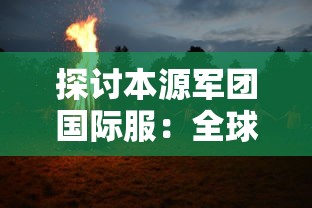 探讨本源军团国际服：全球